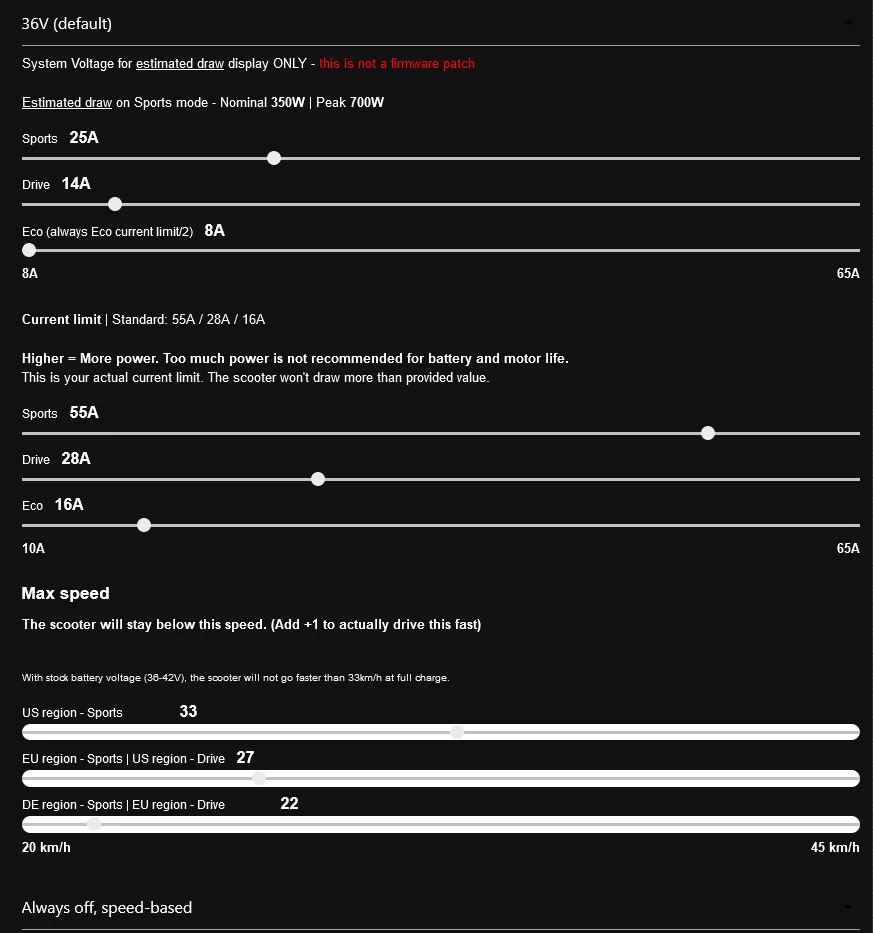 36V (default)

System Voltage for estimated draw display ONLY - this is not a firmware patch

Estimated draw on Sports mode - Nominal 350W | Peak 700W

Sports 25A

Drive 14A

Eco (always Eco current limit/2) 8A

8A

65A

Current limit | Standard: 55A / 28A / 16A

Higher = More power. Too much power is not recommended for battery and motor life.
This is your actual current limit. The scooter won't draw more than provided value.

Sports 55A

Drive 28A

Eco 16A

10A

65A

Max speed

The scooter will stay below this speed. (Add +1 to actually drive this fast)

With stock battery voltage (36-42V), the scooter will not go faster than 33km/h at full charge.

US region - Sports 33

EU region - Sports | US region - Drive 27

DE region - Sports | EU region - Drive 22

20 km/h

45 km/h

Always off, speed-based